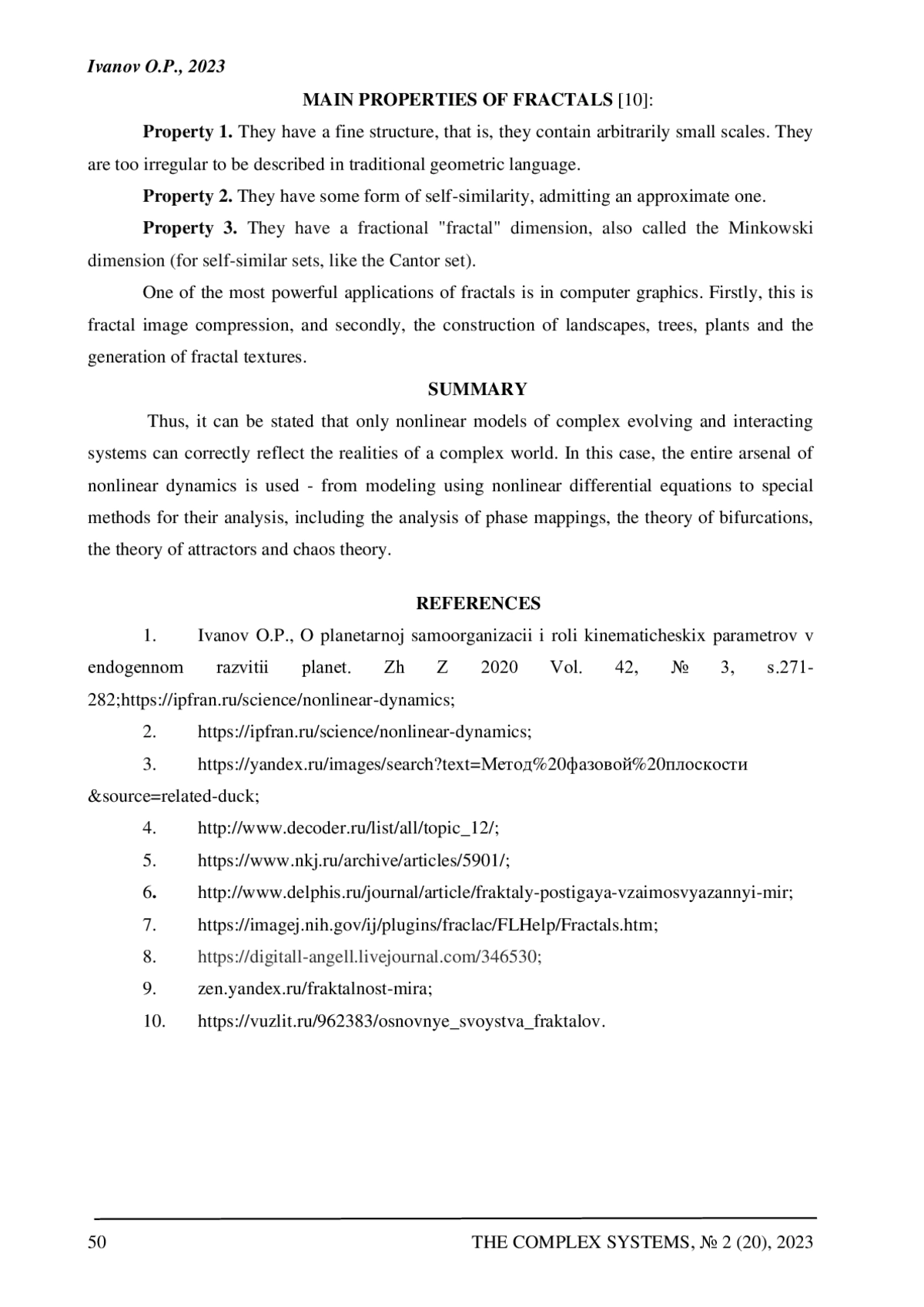 Ivanov O.P., 2023

MAIN PROPERTIES OF FRACTALS [10]:

Property 1. They have a fine structure, that is, they contain arbitrarily small scales. They are too irregular to be described in traditional geometric language.

Property 2. They have some form of self-similarity, admitting an approximate one.

Property 3. They have a fractional "fractal" dimension, also called the Minkowski dimension (for self-similar sets, like the Cantor set).

One of the most powerful applications of fractals is in computer graphics. Firstly, this is fractal image compression, and secondly, the construction of landscapes, trees, plants and the generation of fractal textures.

SUMMARY

Thus, it can be stated that only nonlinear models of complex evolving and interacting systems can correctly reflect the realities of a complex world. In this case, the entire arsenal of nonlinear dynamics is used - from modeling using nonlinear differential equations to special methods for their analysis, including the analysis of phase mappings, the theory of bifurcations, the theory of attractors and chaos theory.

REFERENCES

1. Ivanov O.P., O planetarnoj samoorganizacii i roli kinematicheskix parametrov v endogennom razvitii planet. Zh Z 2020 Vol. 42, № 3, s.271-282;https://ipfran.ru/science/nonlinear-dynamics;

2. https://ipfran.ru/science/nonlinear-dynamics;

3. https://yandex.ru/images/search?text=Метод%20фазовой%20плоскости &source=related-duck;

4. http://www.decoder.ru/list/all/topic_12/;

5. https://www.nkj.ru/archive/articles/5901/;

6. http://www.delphis.ru/journal/article/fraktaly-postigaya-vzaimosvyazannyi-mir;

7. https://imagej.nih.gov/ij/plugins/fraclac/FLHelp/Fractals.htm;

8. https://digitall-angell.livejournal.com/346530;

9. zen.yandex.ru/fraktalnost-mira;

10. https://vuzlit.ru/962383/osnovnye_svoystva_fraktalov.

50 THE COMPLEX SYSTEMS, № 2 (20), 2023